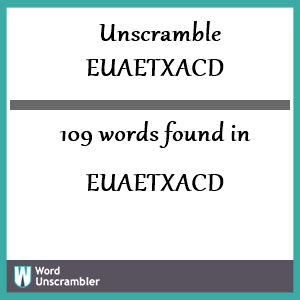 Unscramble EUAETXACD

109 words found in

EUAETXACD

W Word Unscrambler